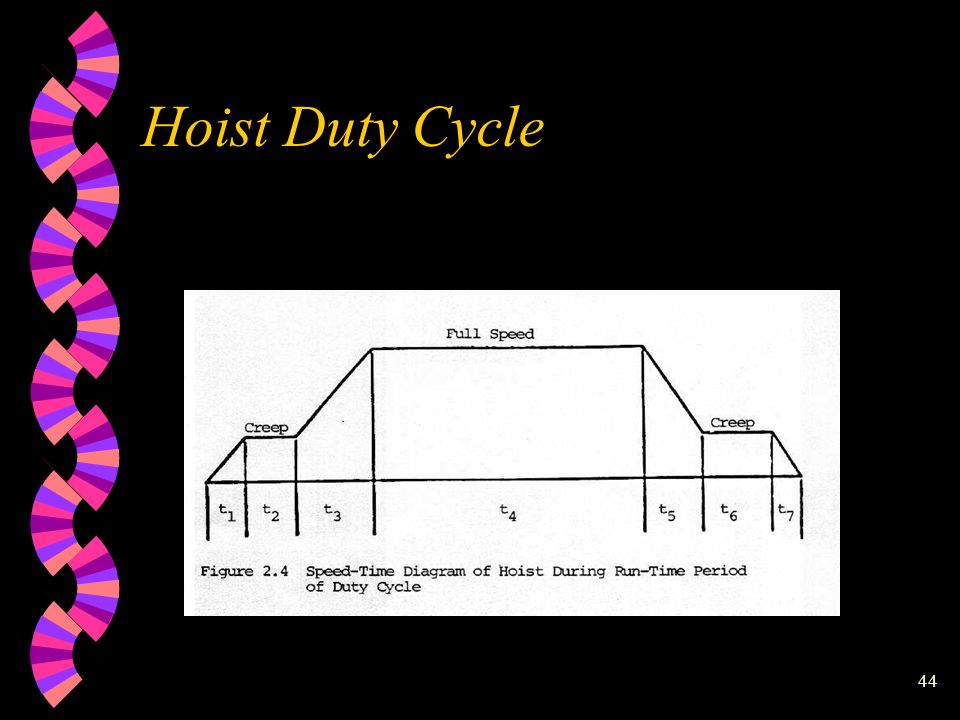 Hoist Duty Cycle

Full Speed

Creep

Creep

$t_1$ $t_2$ $t_3$ $t_4$ $t_5$ $t_6$ $t_7$

Figure 2.4 Speed-Time Diagram of Hoist During Run-Time Period of Duty Cycle

44